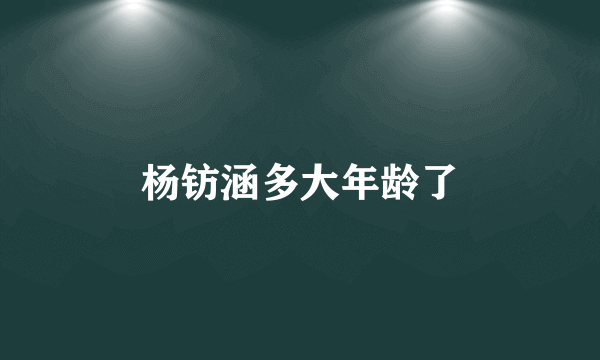 杨钫涵多大年龄了